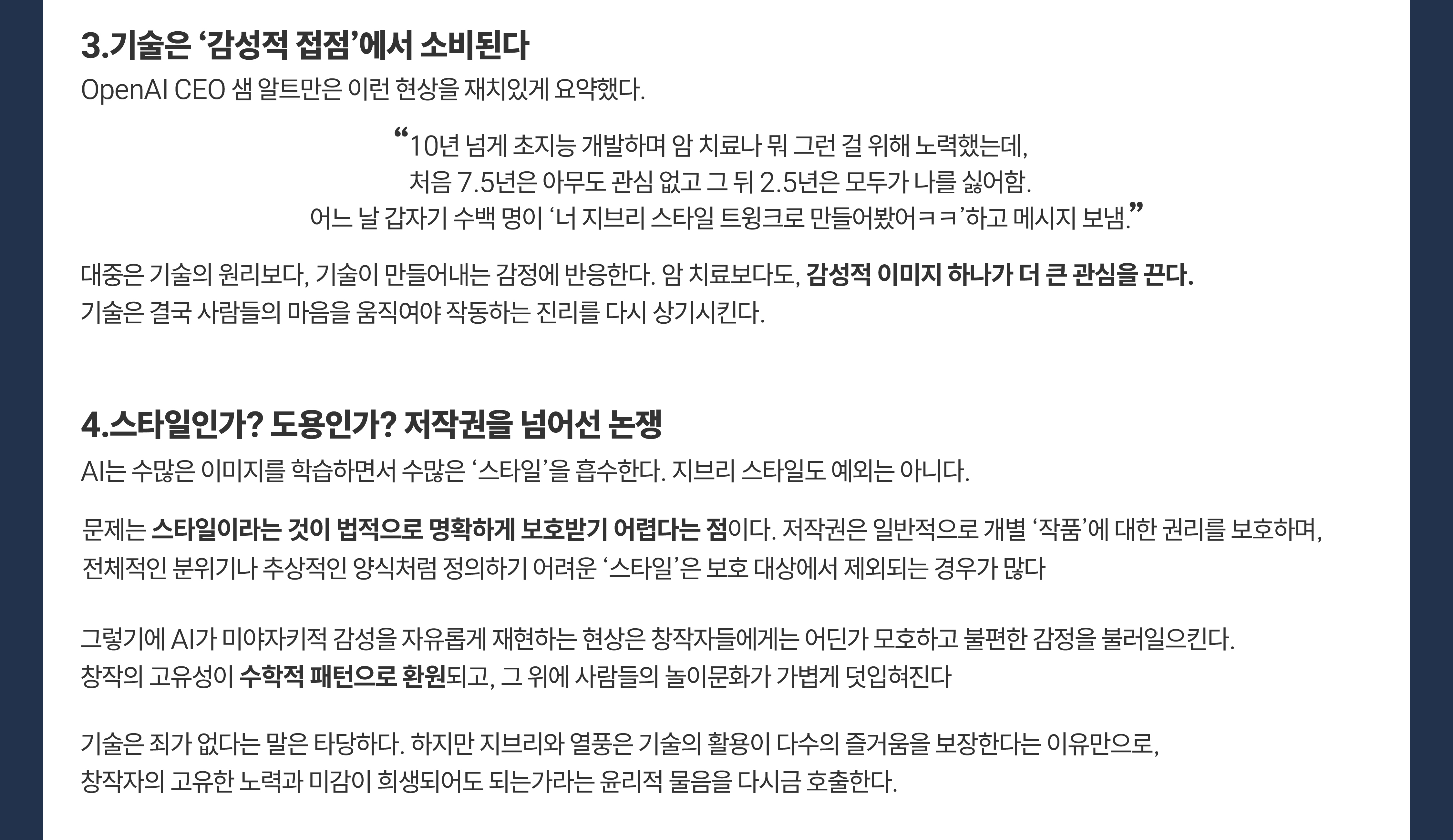 3.기술은 ‘감성적 접점’에서 소비된다

OpenAI CEO 샘 알트만은 이런 현상을 재치있게 요약했다.

“10년 넘게 초지능 개발하며 암 치료나 뭐 그런 걸 위해 노력했는데,
처음 7.5년은 아무도 관심 없고 그 뒤 2.5년은 모두가 나를 싫어함.
어느 날 갑자기 수백 명이 ‘너 지브리 스타일 트윙크로 만들어봤어ㅋㅋ’하고 메시지 보냄.”

대중은 기술의 원리보다, 기술이 만들어내는 감정에 반응한다. 암 치료보다도, 감성적 이미지 하나가 더 큰 관심을 끈다.
기술은 결국 사람들의 마음을 움직여야 작동하는 진리를 다시 상기시킨다.

4.스타일인가? 도용인가? 저작권을 넘어선 논쟁

AI는 수많은 이미지를 학습하면서 수많은 ‘스타일’을 흡수한다. 지브리 스타일도 예외는 아니다.

문제는 스타일이라는 것이 법적으로 명확하게 보호받기 어렵다는 점이다. 저작권은 일반적으로 개별 ‘작품’에 대한 권리를 보호하며,
전체적인 분위기나 추상적인 양식처럼 정의하기 어려운 ‘스타일’은 보호 대상에서 제외되는 경우가 많다

그렇기에 AI가 미야자키적 감성을 자유롭게 재현하는 현상은 창작자들에게는 어딘가 모호하고 불편한 감정을 불러일으킨다.
창작의 고유성이 수학적 패턴으로 환원되고, 그 위에 사람들의 놀이문화가 가볍게 덧입혀진다

기술은 죄가 없다는 말은 타당하다. 하지만 지브리와 열풍은 기술의 활용이 다수의 즐거움을 보장한다는 이유만으로,
창작자의 고유한 노력과 미감이 희생되어도 되는가라는 윤리적 물음을 다시금 호출한다.